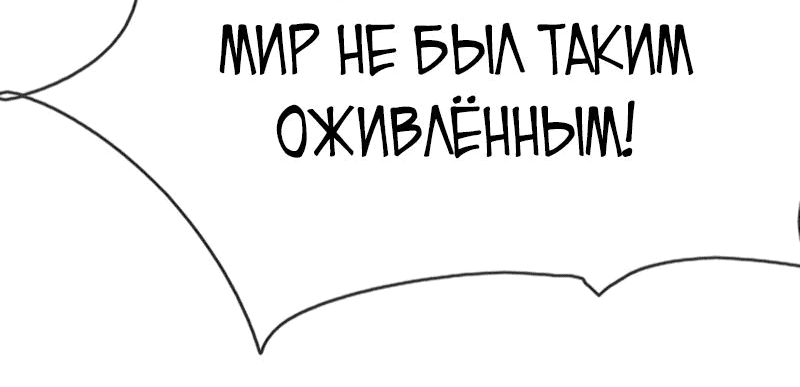 МИР НЕ БЫЛ ТАКИМ ОЖИВЛЁННЫМ!